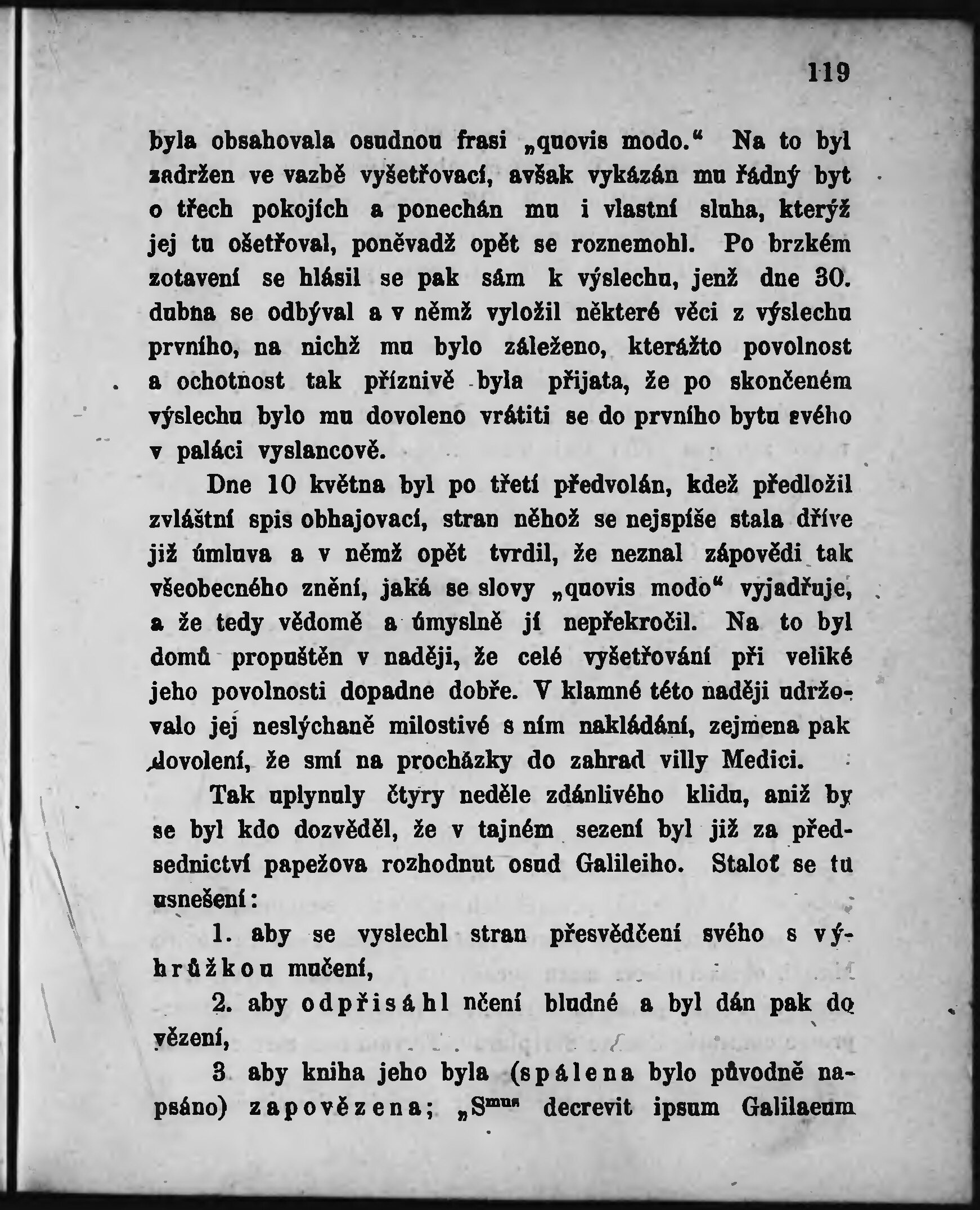 119

byla obsahovala osudnou frasi „quovis modo.“ Na to byl zadržen ve vazbě vyšetřovací, avšak vykázán mu řádný byt o třech pokojích a ponechán mu i vlastní sluha, kterýž jej tu ošetřoval, poněvadž opět se roznemohl. Po brzkém zotavení se hlásil se pak sám k výslechu, jenž dne 30. dubna se odbýval a v němž vyložil některé věci z výslechu prvního, na nichž mu bylo záleženo, kterážto povolnost a ochotnost tak příznivě byla přijata, že po skončeném výslechu bylo mu dovoleno vrátiti se do prvního bytu svého v paláci vyslancově.

Dne 10 května byl po třetí předvolán, kdež předložil zvláštní spis obhajovací, stran něhož se nejspíše stala dříve již úmluva a v němž opět tvrdil, že neznal zápovědi tak všeobecného znění, jaká se slovy „quovis modo“ vyjadřuje, a že tedy vědomě a úmyslně jí nepřekročil. Na to byl domů propuštěn v naději, že celé vyšetřování při veliké jeho povolnosti dopadne dobře. V klamné této naději udržovalo jej neslýchaně milostivé s ním nakládání, zejmena pak dovolení, že smí na procházky do zahrad villy Medici.

Tak uplynuly čtyry neděle zdánlivého klidu, aniž by se byl kdo dozvěděl, že v tajném sezení byl již za předsednictví papežova rozhodnut osud Galileiho. Staloť se tu usnešení:

1. aby se vyslechl stran přesvědčení svého s výhrůžkou mučení,

2. aby odpřisáhl učení bludné a byl dán pak do vězení,

3 aby kniha jeho byla (spálena bylo původně napsáno) zapovězena; „S$^{mus}$ decrevit ipsum Galilaeum